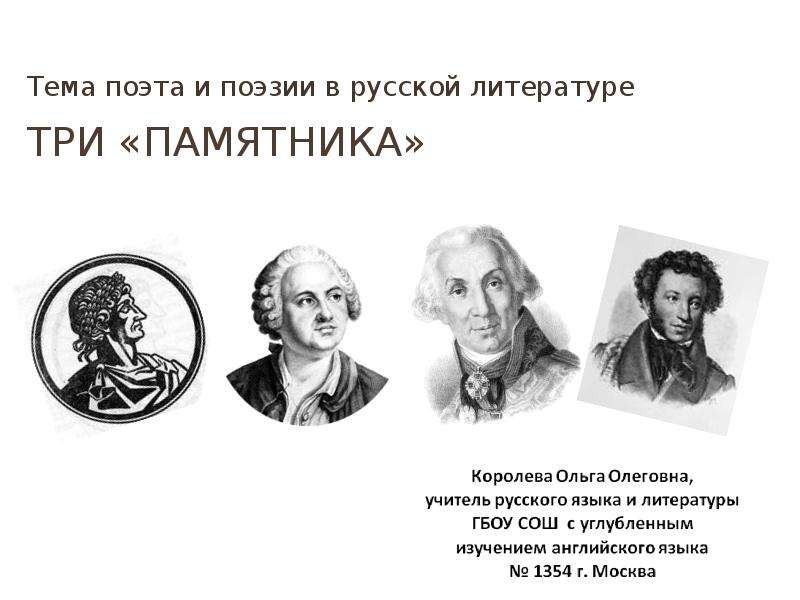 Тема поэта и поэзии в русской литературе

ТРИ «ПАМЯТНИКА»

Королева Ольга Олеговна,
учитель русского языка и литературы
ГБОУ СОШ с углубленным
изучением английского языка
№ 1354 г. Москва